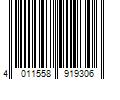 4 011558 919306